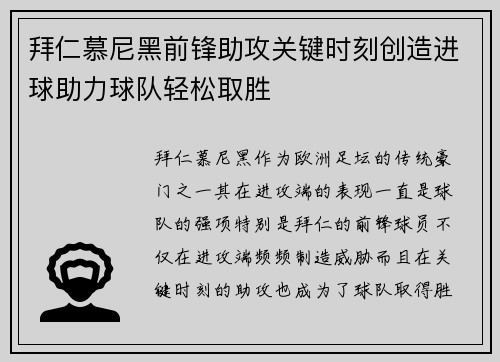 拜仁慕尼黑前锋助攻关键时刻创造进球助力球队轻松取胜

拜仁慕尼黑作为欧洲足坛的传统豪门之一其在进攻端的表现一直是球队的强项特别是拜仁的前锋球员不仅在进攻端频频制造威胁而且在关键时刻的助攻也成为了球队取得胜